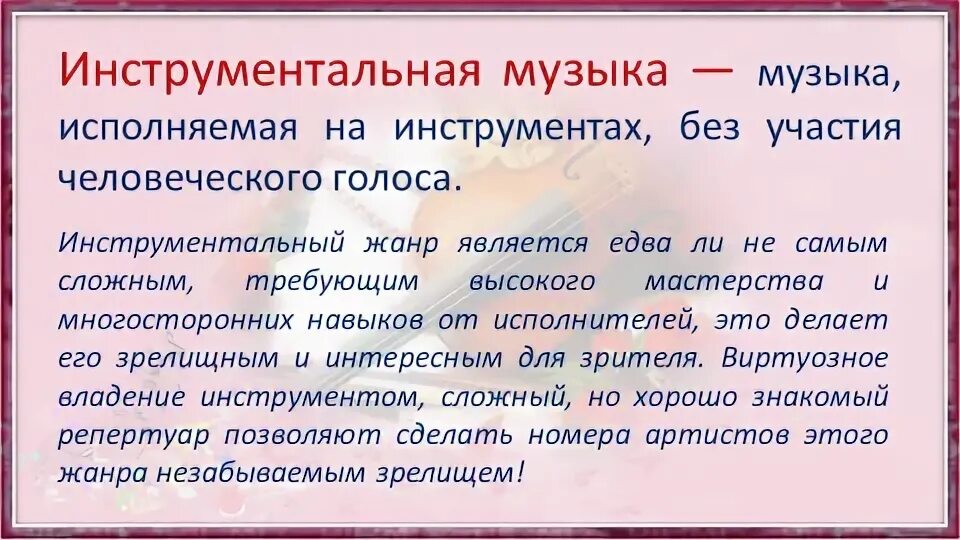 Инструментальная музыка — музыка, исполняемая на инструментах, без участия человеческого голоса.

Инструментальный жанр является едва ли не самым сложным, требующим высокого мастерства и многосторонних навыков от исполнителей, это делает его зрелищным и интересным для зрителя. Виртуозное владение инструментом, сложный, но хорошо знакомый репертуар позволяют сделать номера артистов этого жанра незабываемым зрелищем!